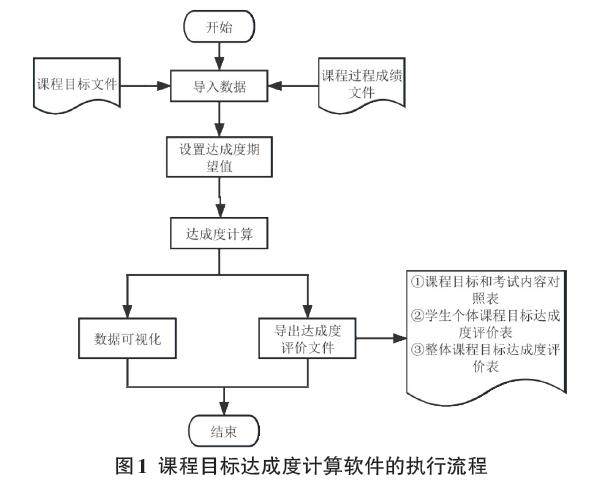 开始

课程目标文件

导入数据

课程过程成绩文件

设置达成度期望值

达成度计算

数据可视化

导出达成度评价文件

①课程目标和考试内容对照表
②学生个体课程目标达成度评价表
③整体课程目标达成度评价表

结束

图1 课程目标达成度计算软件的执行流程